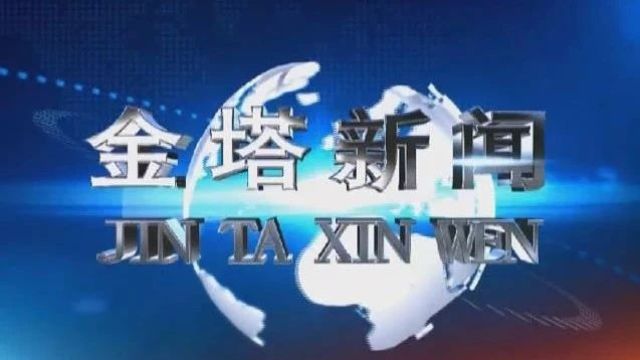 金塔新闻
JIN TA XIN WEN